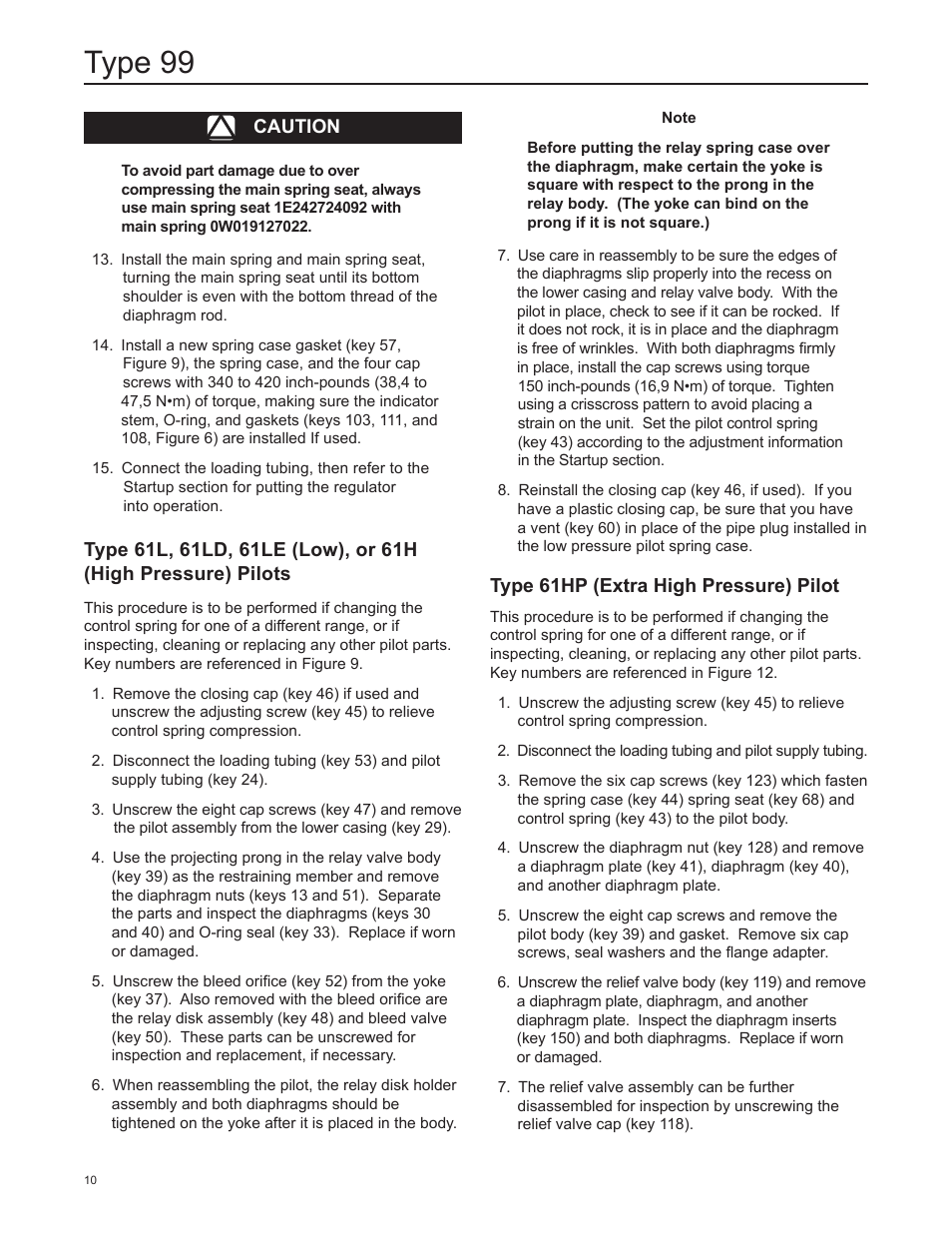 Type 99

CAUTION

To avoid part damage due to over compressing the main spring seat, always use main spring seat 1E242724092 with main spring 0W019127022.

13. Install the main spring and main spring seat, turning the main spring seat until its bottom shoulder is even with the bottom thread of the diaphragm rod.

14. Install a new spring case gasket (key 57, Figure 9), the spring case, and the four cap screws with 340 to 420 inch-pounds (38,4 to 47,5 N•m) of torque, making sure the indicator stem, O-ring, and gaskets (keys 103, 111, and 108, Figure 6) are installed If used.

15. Connect the loading tubing, then refer to the Startup section for putting the regulator into operation.

Type 61L, 61LD, 61LE (Low), or 61H (High Pressure) Pilots

This procedure is to be performed if changing the control spring for one of a different range, or if inspecting, cleaning or replacing any other pilot parts. Key numbers are referenced in Figure 9.

1. Remove the closing cap (key 46) if used and unscrew the adjusting screw (key 45) to relieve control spring compression.

2. Disconnect the loading tubing (key 53) and pilot supply tubing (key 24).

3. Unscrew the eight cap screws (key 47) and remove the pilot assembly from the lower casing (key 29).

4. Use the projecting prong in the relay valve body (key 39) as the restraining member and remove the diaphragm nuts (keys 13 and 51). Separate the parts and inspect the diaphragms (keys 30 and 40) and O-ring seal (key 33). Replace if worn or damaged.

5. Unscrew the bleed orifice (key 52) from the yoke (key 37). Also removed with the bleed orifice are the relay disk assembly (key 48) and bleed valve (key 50). These parts can be unscrewed for inspection and replacement, if necessary.

6. When reassembling the pilot, the relay disk holder assembly and both diaphragms should be tightened on the yoke after it is placed in the body.

Note

Before putting the relay spring case over the diaphragm, make certain the yoke is square with respect to the prong in the relay body. (The yoke can bind on the prong if it is not square.)

7. Use care in reassembly to be sure the edges of the diaphragms slip properly into the recess on the lower casing and relay valve body. With the pilot in place, check to see if it can be rocked. If it does not rock, it is in place and the diaphragm is free of wrinkles. With both diaphragms firmly in place, install the cap screws using torque 150 inch-pounds (16,9 N•m) of torque. Tighten using a crisscross pattern to avoid placing a strain on the unit. Set the pilot control spring (key 43) according to the adjustment information in the Startup section.

8. Reinstall the closing cap (key 46, if used). If you have a plastic closing cap, be sure that you have a vent (key 60) in place of the pipe plug installed in the low pressure pilot spring case.

Type 61HP (Extra High Pressure) Pilot

This procedure is to be performed if changing the control spring for one of a different range, or if inspecting, cleaning, or replacing any other pilot parts. Key numbers are referenced in Figure 12.

1. Unscrew the adjusting screw (key 45) to relieve control spring compression.

2. Disconnect the loading tubing and pilot supply tubing.

3. Remove the six cap screws (key 123) which fasten the spring case (key 44) spring seat (key 68) and control spring (key 43) to the pilot body.

4. Unscrew the diaphragm nut (key 128) and remove a diaphragm plate (key 41), diaphragm (key 40), and another diaphragm plate.

5. Unscrew the eight cap screws and remove the pilot body (key 39) and gasket. Remove six cap screws, seal washers and the flange adapter.

6. Unscrew the relief valve body (key 119) and remove a diaphragm plate, diaphragm, and another diaphragm plate. Inspect the diaphragm inserts (key 150) and both diaphragms. Replace if worn or damaged.

7. The relief valve assembly can be further disassembled for inspection by unscrewing the relief valve cap (key 118).

10